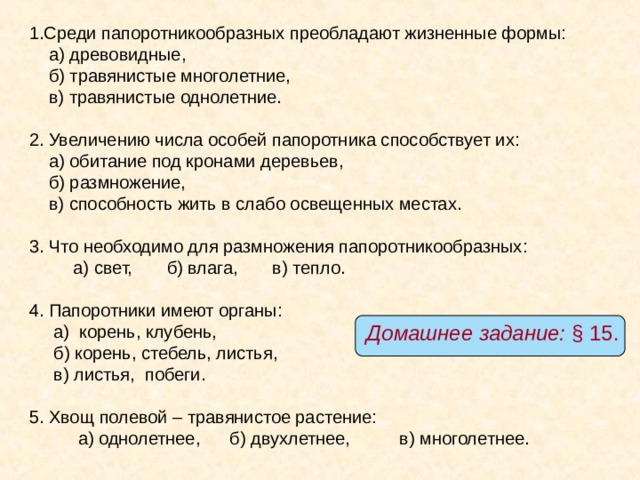 1.Среди папоротникообразных преобладают жизненные формы:
а) древовидные,
б) травянистые многолетние,
в) травянистые однолетние.

2. Увеличению числа особей папоротника способствует их:
а) обитание под кронами деревьев,
б) размножение,
в) способность жить в слабо освещенных местах.

3. Что необходимо для размножения папоротникообразных:
а) свет, б) влага, в) тепло.

4. Папоротники имеют органы:
а) корень, клубень,
б) корень, стебель, листья,
в) листья, побеги.

Домашнее задание: § 15.

5. Хвощ полевой – травянистое растение:
а) однолетнее, б) двухлетнее, в) многолетнее.